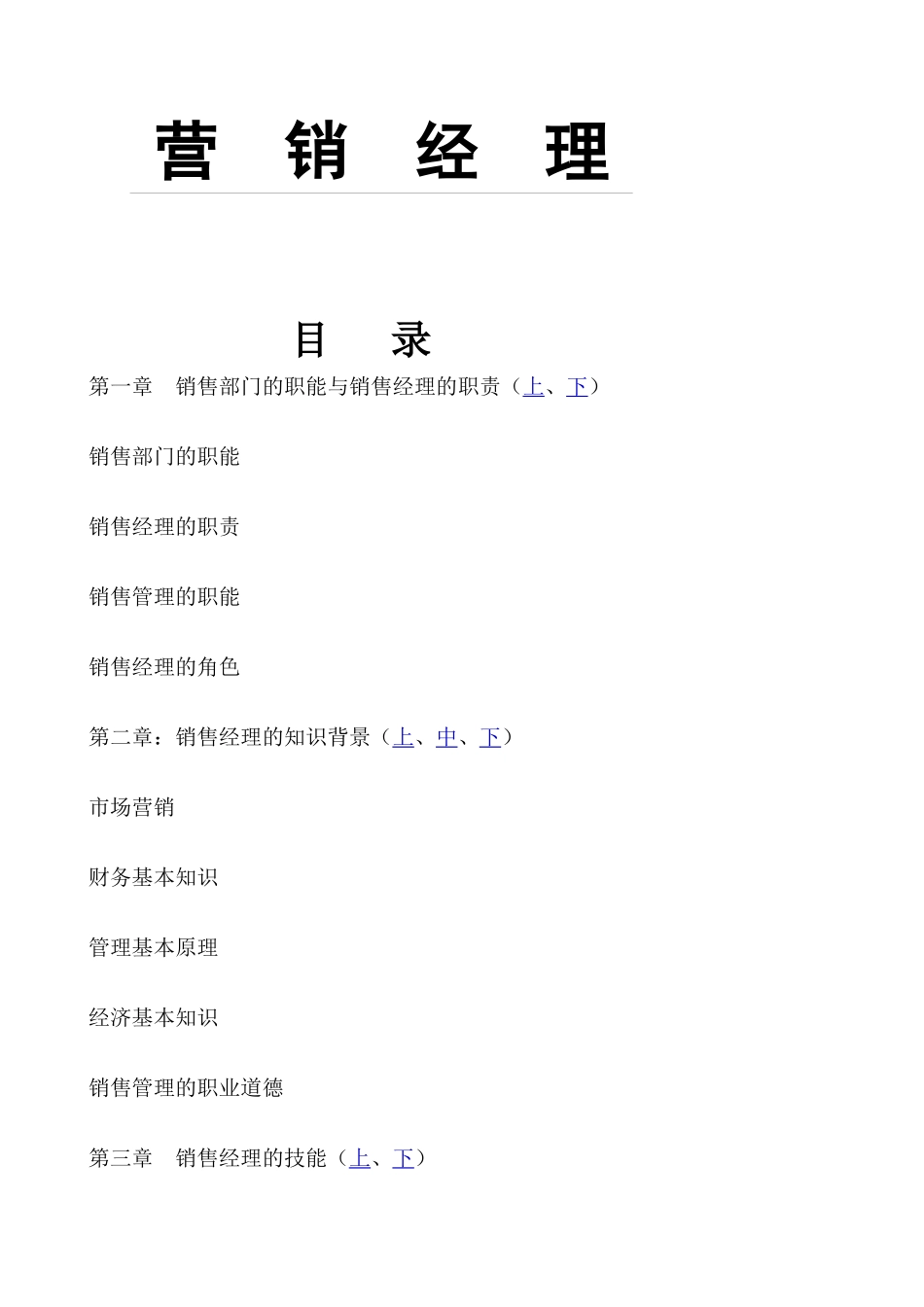 营 销 经 理

目 录

第一章 销售部门的职能与销售经理的职责（上、下）

销售部门的职能

销售经理的职责

销售管理的职能

销售经理的角色

第二章：销售经理的知识背景（上、中、下）

市场营销

财务基本知识

管理基本原理

经济基本知识

销售管理的职业道德

第三章 销售经理的技能（上、下）